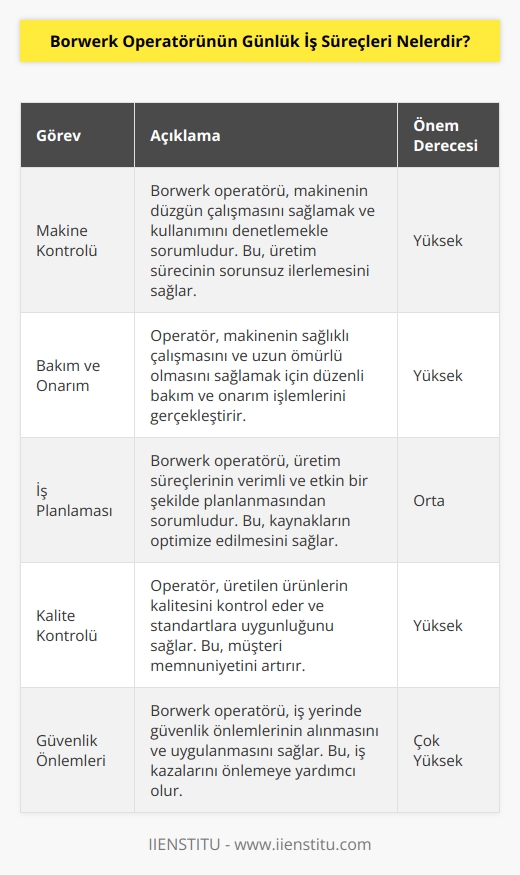 Borwerk Operatörünün Günlük İş Süreçleri Nelerdir?

| Görev | Açıklama | Önem Derecesi |
|---|---|---|
| Makine Kontrolü | Borwerk operatörü, makinenin düzgün çalışmasını sağlamak ve kullanımını denetlemekle sorumludur. Bu, üretim sürecinin sorunsuz ilerlemesini sağlar. | Yüksek |
| Bakım ve Onarım | Operatör, makinenin sağlıklı çalışmasını ve uzun ömürlü olmasını sağlamak için düzenli bakım ve onarım işlemlerini gerçekleştirir. | Yüksek |
| İş Planlaması | Borwerk operatörü, üretim süreçlerinin verimli ve etkin bir şekilde planlanmasından sorumludur. Bu, kaynakların optimize edilmesini sağlar. | Orta |
| Kalite Kontrolü | Operatör, üretilen ürünlerin kalitesini kontrol eder ve standartlara uygunluğunu sağlar. Bu, müşteri memnuniyetini artırır. | Yüksek |
| Güvenlik Önlemleri | Borwerk operatörü, iş yerinde güvenlik önlemlerinin alınmasını ve uygulanmasını sağlar. Bu, iş kazalarını önlemeye yardımcı olur. | Çok Yüksek |

IIENSTITU - www.iienstitu.com